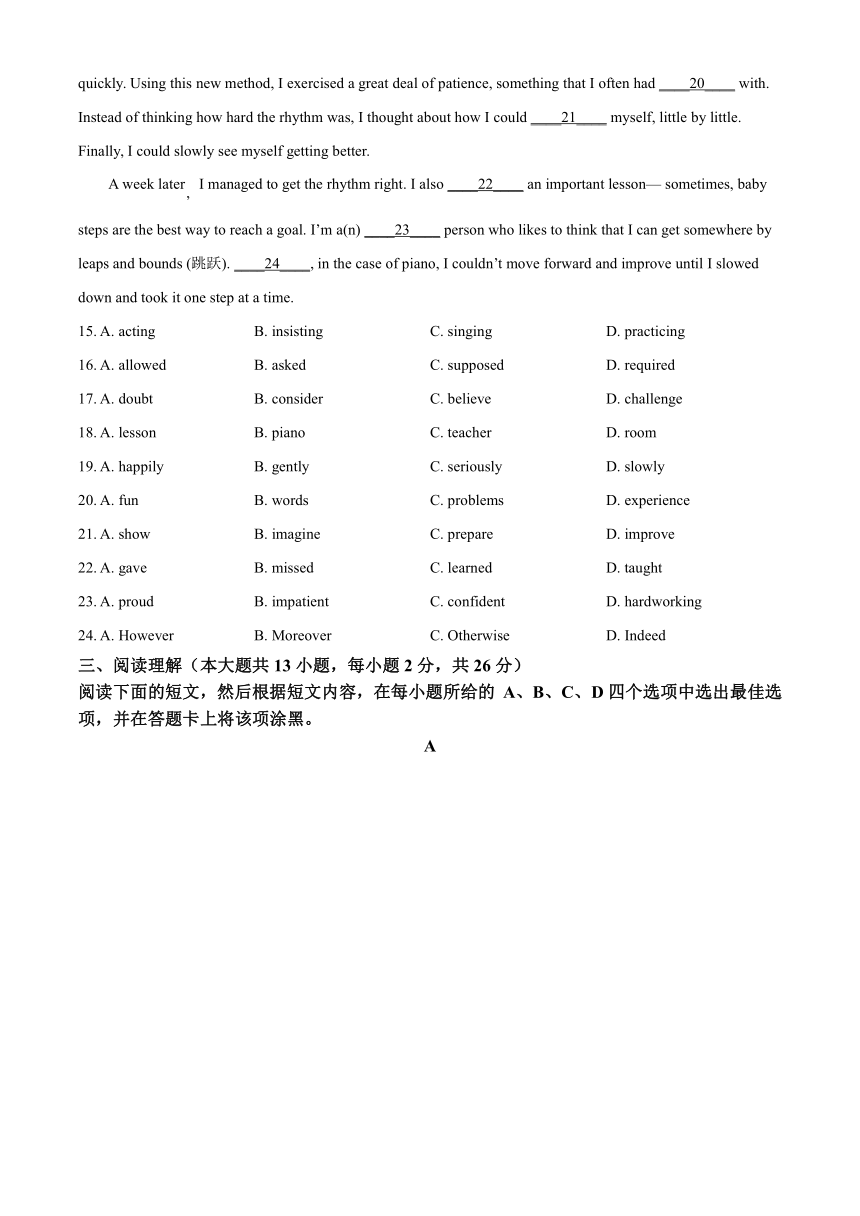 quickly. Using this new method, I exercised a great deal of patience, something that I often had ____20____ with. Instead of thinking how hard the rhythm was, I thought about how I could ____21____ myself, little by little. Finally, I could slowly see myself getting better.

A week later, I managed to get the rhythm right. I also ____22____ an important lesson— sometimes, baby steps are the best way to reach a goal. I'm a(n) ____23____ person who likes to think that I can get somewhere by leaps and bounds (跳跃). ____24____, in the case of piano, I couldn't move forward and improve until I slowed down and took it one step at a time.

15. A. acting B. insisting C. singing D. practicing

16. A. allowed B. asked C. supposed D. required

17. A. doubt B. consider C. believe D. challenge

18. A. lesson B. piano C. teacher D. room

19. A. happily B. gently C. seriously D. slowly

20. A. fun B. words C. problems D. experience

21. A. show B. imagine C. prepare D. improve

22. A. gave B. missed C. learned D. taught

23. A. proud B. impatient C. confident D. hardworking

24. A. However B. Moreover C. Otherwise D. Indeed

三、阅读理解（本大题共 13 小题，每小题 2 分，共 26 分）

阅读下面的短文，然后根据短文内容，在每小题所给的 A、B、C、D 四个选项中选出最佳选项，并在答题卡上将该项涂黑。

A